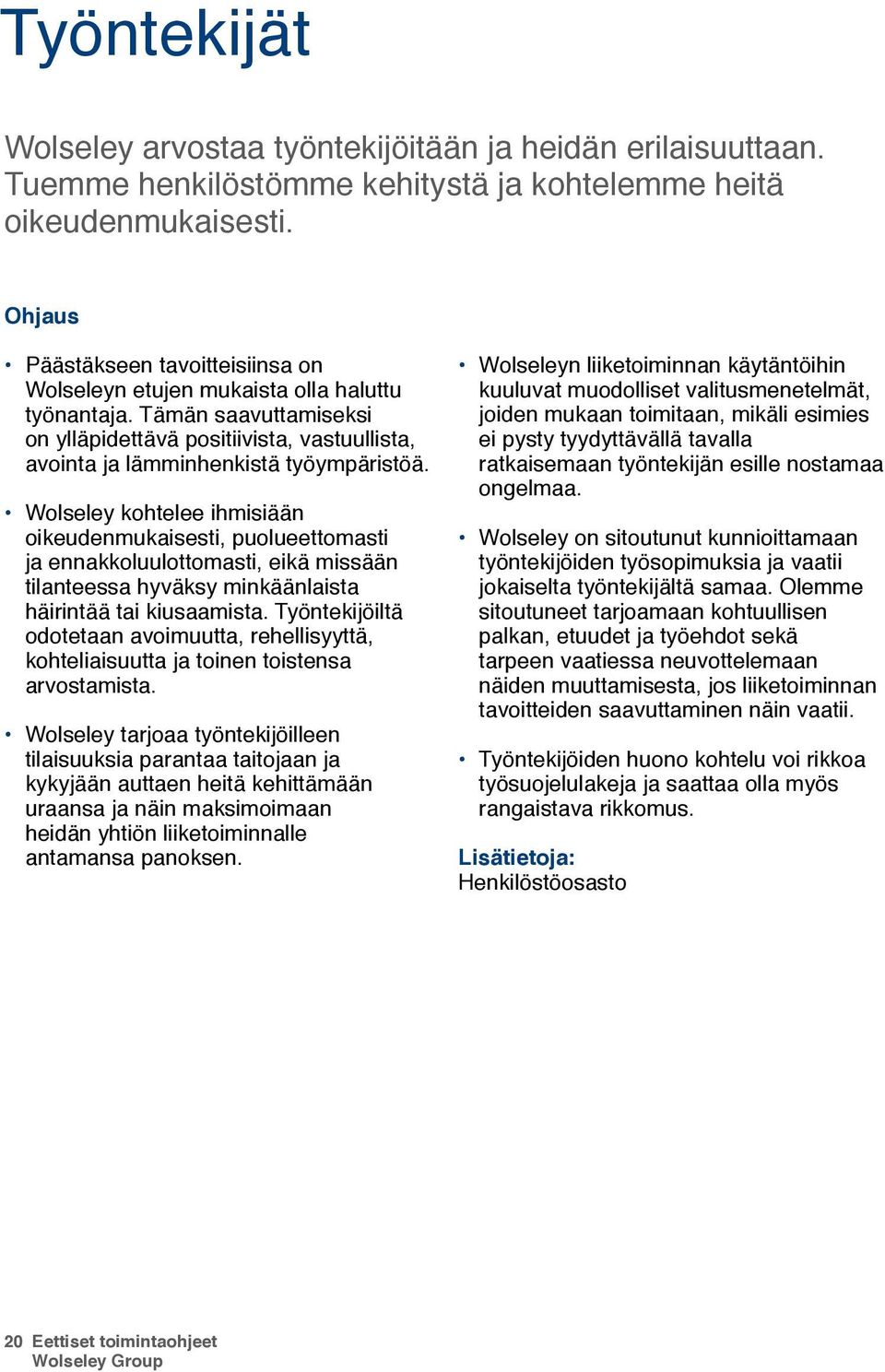 Työntekijät

Wolseley arvostaa työntekijöitään ja heidän erilaisuuttaan. Tuemme henkilöstömme kehitystä ja kohtelemme heitä oikeudenmukaisesti.

Ohjaus

• Päästäkseen tavoitteisiinsa on Wolseleyn etujen mukaista olla haluttu työnantaja. Tämän saavuttamiseksi on ylläpidettävä positiivista, vastuullista, avointa ja lämminhenkistä työympäristöä.

• Wolseley kohtelee ihmisiään oikeudenmukaisesti, puolueettomasti ja ennakkoluulottomasti, eikä missään tilanteessa hyväksy minkäänlaista häirintää tai kiusaamista. Työntekijöiltä odotetaan avoimuutta, rehellisyyttä, kohteliaisuutta ja toinen toistensa arvostamista.

• Wolseley tarjoaa työntekijöilleen tilaisuuksia parantaa taitojaan ja kykyjään auttaen heitä kehittämään uraansa ja näin maksimoimaan heidän yhtiön liiketoiminnalle antamansa panoksen.

• Wolseleyn liiketoiminnan käytäntöihin kuuluvat muodolliset valitusmenetelmät, joiden mukaan toimitaan, mikäli esimies ei pysty tyydyttävällä tavalla ratkaisemaan työntekijän esille nostamaa ongelmaa.

• Wolseley on sitoutunut kunnioittamaan työntekijöiden työsopimuksia ja vaatii jokaiselta työntekijältä samaa. Olemme sitoutuneet tarjoamaan kohtuullisen palkan, etuudet ja työehdot sekä tarpeen vaatiessa neuvottelemaan näiden muuttamisesta, jos liiketoiminnan tavoitteiden saavuttaminen näin vaatii.

• Työntekijöiden huono kohtelu voi rikkoa työsuojelulakeja ja saattaa olla myös rangaistava rikkomus.

Lisätietoja:
Henkilöstöosasto

20 Eettiset toimintaohjeet
Wolseley Group